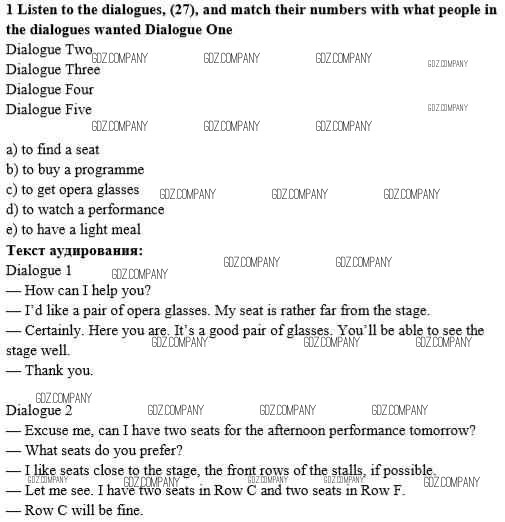 **1 Listen to the dialogues, (27), and match their numbers with what people in the dialogues wanted Dialogue One**
Dialogue Two
Dialogue Three
Dialogue Four
Dialogue Five

GDZ.COMPANY GDZ.COMPANY GDZ.COMPANY GDZ.COMPANY GDZ.COMPANY GDZ.COMPANY GDZ.COMPANY GDZ.COMPANY

a) to find a seat
b) to buy a programme
c) to get opera glasses
d) to watch a performance
e) to have a light meal

GDZ.COMPANY GDZ.COMPANY GDZ.COMPANY

**Текст аудирования:**
Dialogue 1

GDZ.COMPANY GDZ.COMPANY GDZ.COMPANY

— How can I help you?
— I'd like a pair of opera glasses. My seat is rather far from the stage.
— Certainly. Here you are. It's a good pair of glasses. You'll be able to see the stage well.
— Thank you.

GDZ.COMPANY GDZ.COMPANY GDZ.COMPANY GDZ.COMPANY

Dialogue 2

GDZ.COMPANY GDZ.COMPANY GDZ.COMPANY

— Excuse me, can I have two seats for the afternoon performance tomorrow?
— What seats do you prefer?
— I like seats close to the stage, the front rows of the stalls, if possible.
— Let me see. I have two seats in Row C and two seats in Row F.
— Row C will be fine.

GDZ.COMPANY GDZ.COMPANY GDZ.COMPANY GDZ.COMPANY GDZ.COMPANY